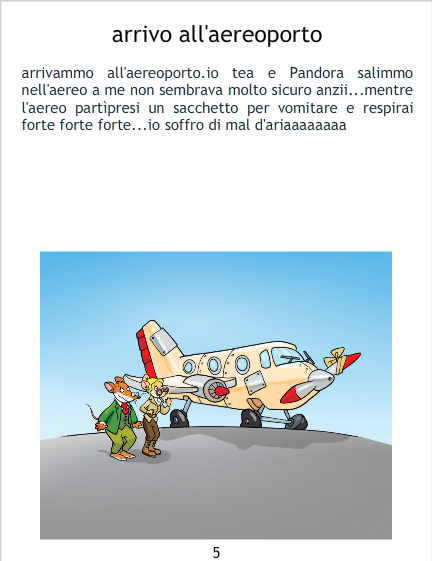 arrivo all'aereoporto

arrivammo all'aereoporto.io tea e Pandora salimmo nell'aereo a me non sembrava molto sicuro anzii...mentre l'aereo partìpresi un sacchetto per vomitare e respirai forte forte forte...io soffro di mal d'ariaaaaaaaa

5